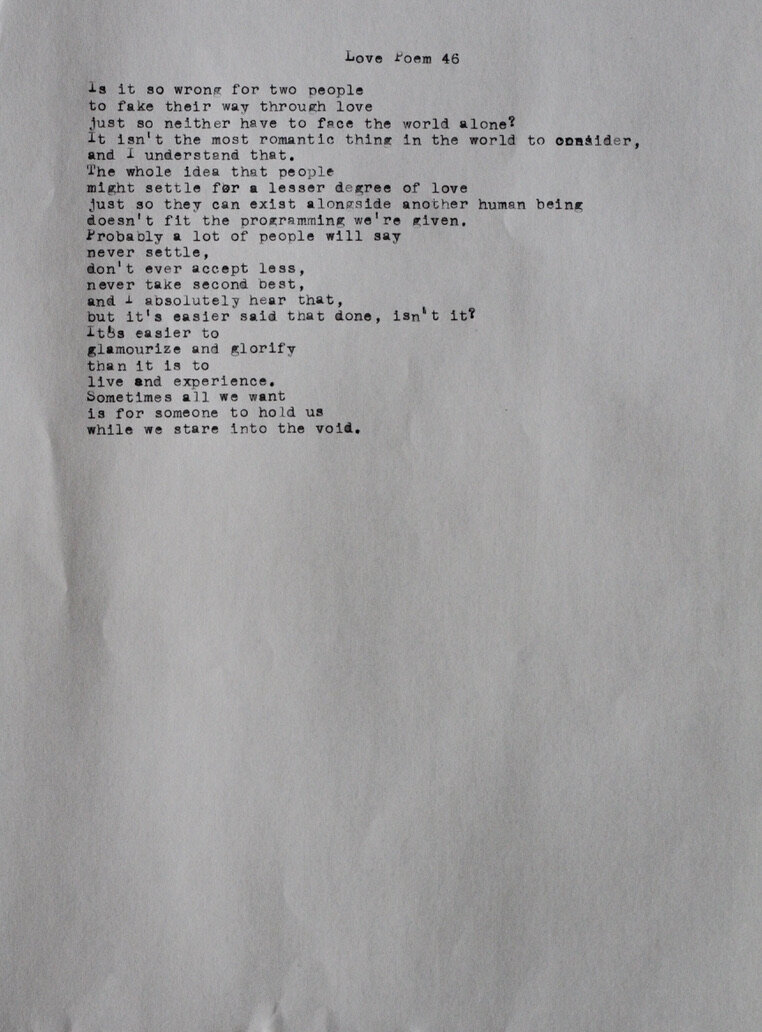 Love Poem 46

Is it so wrong for two people
to fake their way through love
just so neither have to face the world alone?
It isn't the most romantic thing in the world to consider,
and I understand that.
The whole idea that people
might settle for a lesser degree of love
just so they can exist alongside another human being
doesn't fit the programming we're given.
Probably a lot of people will say
never settle,
don't ever accept less,
never take second best,
and I absolutely hear that,
but it's easier said that done, isn't it?
It's easier to
glamourize and glorify
than it is to
live and experience.
Sometimes all we want
is for someone to hold us
while we stare into the void.